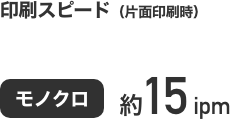 印刷スピード（片面印刷時）

モノクロ 約15 ipm